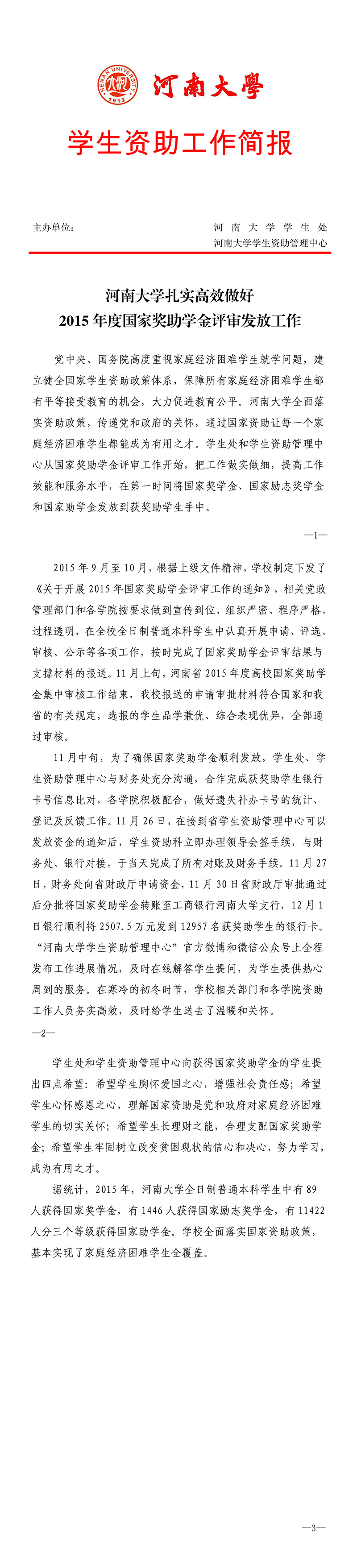 HENAN UNIVERSITY
1912
河南大學

学生资助工作简报

主办单位：
河南大学学生处
河南大学学生资助管理中心

河南大学扎实高效做好
2015年度国家奖助学金评审发放工作

党中央、国务院高度重视家庭经济困难学生就学问题，建立健全国家学生资助政策体系，保障所有家庭经济困难学生都有平等接受教育的机会，大力促进教育公平。河南大学全面落实资助政策，传递党和政府的关怀，通过国家资助让每一个家庭经济困难学生都能成为有用之才。学生处和学生资助管理中心从国家奖助学金评审工作开始，把工作做实做细，提高工作效能和服务水平，在第一时间将国家奖学金、国家励志奖学金和国家助学金发放到获奖助学生手中。

—1—

2015年9月至10月，根据上级文件精神，学校制定下发了《关于开展2015年国家奖助学金评审工作的通知》，相关党政管理部门和各学院按要求做到宣传到位、组织严密、程序严格、过程透明，在全校全日制普通本科学生中认真开展申请、评选、审核、公示等各项工作，按时完成了国家奖助学金评审结果与支撑材料的报送。11月上旬，河南省2015年度高校国家奖助学金集中审核工作结束，我校报送的申请审批材料符合国家和我省的有关规定，选报的学生品学兼优、综合表现优异，全部通过审核。

11月中旬，为了确保国家奖助学金顺利发放，学生处、学生资助管理中心与财务处充分沟通，合作完成获奖助学生银行卡号信息比对，各学院积极配合，做好遗失补办卡号的统计、登记及反馈工作。11月26日，在接到省学生资助管理中心可以发放资金的通知后，学生资助科立即办理领导会签手续，与财务处、银行对接，于当天完成了所有对账及财务手续。11月27日，财务处向省财政厅申请资金，11月30日省财政厅审批通过后分批将国家奖助学金转账至工商银行河南大学支行，12月1日银行顺利将2507.5万元发到12957名获奖助学生的银行卡。“河南大学学生资助管理中心”官方微博和微信公众号上全程发布工作进展情况，及时在线解答学生提问，为学生提供热心周到的服务。在寒冷的初冬时节，学校相关部门和各学院资助工作人员务实高效，及时给学生送去了温暖和关怀。

—2—

学生处和学生资助管理中心向获得国家奖助学金的学生提出四点希望：希望学生胸怀爱国之心，增强社会责任感；希望学生心怀感恩之心，理解国家资助是党和政府对家庭经济困难学生的切实关怀；希望学生长理财之能，合理支配国家奖助学金；希望学生牢固树立改变贫困现状的信心和决心，努力学习，成为有用之才。

据统计，2015年，河南大学全日制普通本科学生中有89人获得国家奖学金，有1446人获得国家励志奖学金，有11422人分三个等级获得国家助学金。学校全面落实国家资助政策，基本实现了家庭经济困难学生全覆盖。

—3—